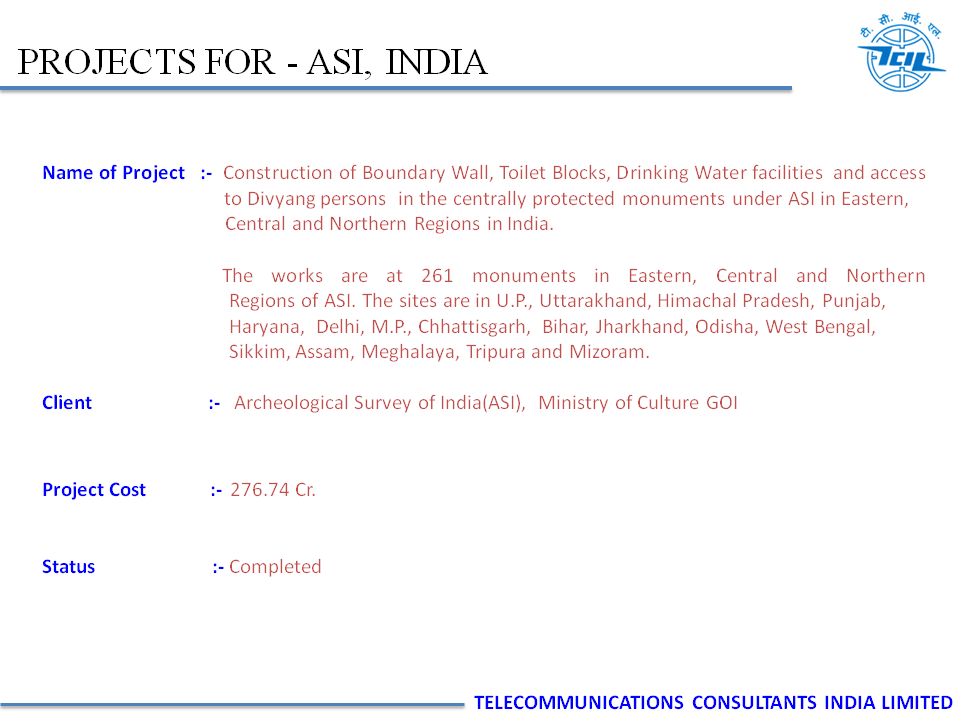 PROJECTS FOR - ASI, INDIA

टी. सी. आई. एल.
TCIL

Name of Project :- Construction of Boundary Wall, Toilet Blocks, Drinking Water facilities and access to Divyang persons in the centrally protected monuments under ASI in Eastern, Central and Northern Regions in India.

The works are at 261 monuments in Eastern, Central and Northern Regions of ASI. The sites are in U.P., Uttarakhand, Himachal Pradesh, Punjab, Haryana, Delhi, M.P., Chhattisgarh, Bihar, Jharkhand, Odisha, West Bengal, Sikkim, Assam, Meghalaya, Tripura and Mizoram.

Client :- Archeological Survey of India(ASI), Ministry of Culture GOI

Project Cost :- 276.74 Cr.

Status :- Completed

TELECOMMUNICATIONS CONSULTANTS INDIA LIMITED